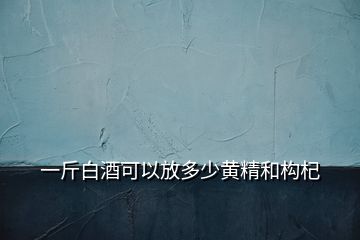 一斤白酒可以放多少黄精和枸杞